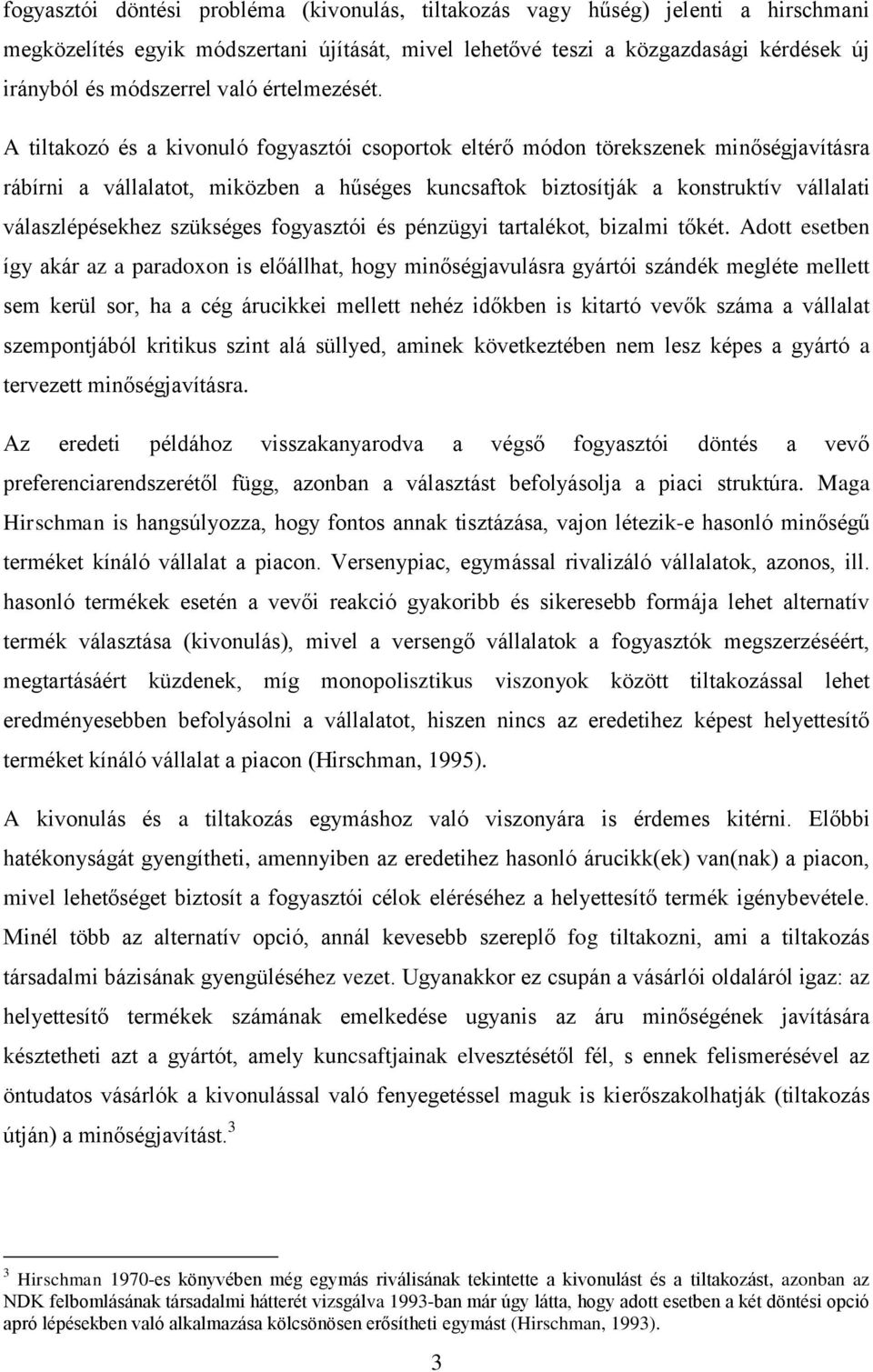 fogyasztói döntési probléma (kivonulás, tiltakozás vagy hűség) jelenti a hirschmani megközelítés egyik módszertani újítását, mivel lehetővé teszi a közgazdasági kérdések új irányból és módszerrel való értelmezését.

A tiltakozó és a kivonuló fogyasztói csoportok eltérő módon törekszenek minőségjavításra rábírni a vállalatot, miközben a hűséges kuncsaftok biztosítják a konstruktív vállalati válaszlépésekhez szükséges fogyasztói és pénzügyi tartalékot, bizalmi tőkét. Adott esetben így akár az a paradoxon is előállhat, hogy minőségjavulásra gyártói szándék megléte mellett sem kerül sor, ha a cég árucikkei mellett nehéz időkben is kitartó vevők száma a vállalat szempontjából kritikus szint alá süllyed, aminek következtében nem lesz képes a gyártó a tervezett minőségjavításra.

Az eredeti példához visszakanyarodva a végső fogyasztói döntés a vevő preferenciarendszerétől függ, azonban a választást befolyásolja a piaci struktúra. Maga Hirschman is hangsúlyozza, hogy fontos annak tisztázása, vajon létezik-e hasonló minőségű terméket kínáló vállalat a piacon. Versenypiac, egymással rivalizáló vállalatok, azonos, ill. hasonló termékek esetén a vevői reakció gyakoribb és sikeresebb formája lehet alternatív termék választása (kivonulás), mivel a versengő vállalatok a fogyasztók megszerzéséért, megtartásáért küzdenek, míg monopolisztikus viszonyok között tiltakozással lehet eredményesebben befolyásolni a vállalatot, hiszen nincs az eredetihez képest helyettesítő terméket kínáló vállalat a piacon (Hirschman, 1995).

A kivonulás és a tiltakozás egymáshoz való viszonyára is érdemes kitérni. Előbbi hatékonyságát gyengítheti, amennyiben az eredetihez hasonló árucikk(ek) van(nak) a piacon, mivel lehetőséget biztosít a fogyasztói célok eléréséhez a helyettesítő termék igénybevétele. Minél több az alternatív opció, annál kevesebb szereplő fog tiltakozni, ami a tiltakozás társadalmi bázisának gyengüléséhez vezet. Ugyanakkor ez csupán a vásárlói oldaláról igaz: az helyettesítő termékek számának emelkedése ugyanis az áru minőségének javítására késztetheti azt a gyártót, amely kuncsaftjainak elvesztésétől fél, s ennek felismerésével az öntudatos vásárlók a kivonulással való fenyegetéssel maguk is kierőszakolhatják (tiltakozás útján) a minőségjavítást.$^3$

$^3$ Hirschman 1970-es könyvében még egymás riválisának tekintette a kivonulást és a tiltakozást, azonban az NDK felbomlásának társadalmi hátterét vizsgálva 1993-ban már úgy látta, hogy adott esetben a két döntési opció apró lépésekben való alkalmazása kölcsönösen erősítheti egymást (Hirschman, 1993).

3